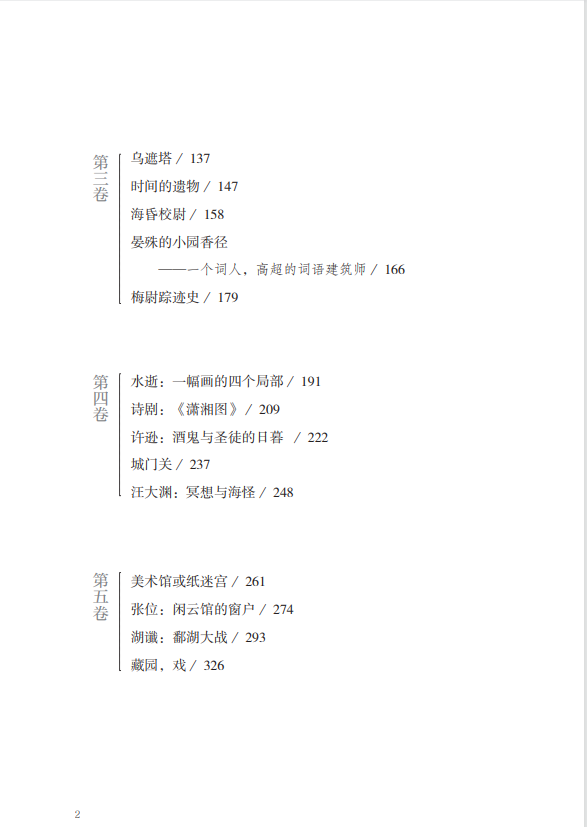 第三卷

乌遮塔 / 137
时间的遗物 / 147
海昏校尉 / 158
晏殊的小园香径
——一个词人，高超的词语建筑师 / 166
梅尉踪迹史 / 179

第四卷

水逝：一幅画的四个局部 / 191
诗剧：《潇湘图》 / 209
许逊：酒鬼与圣徒的日暮 / 222
城门关 / 237
汪大渊：冥想与海怪 / 248

第五卷

美术馆或纸迷宫 / 261
张位：闲云馆的窗户 / 274
湖谶：鄱湖大战 / 293
藏园，戏 / 326

2